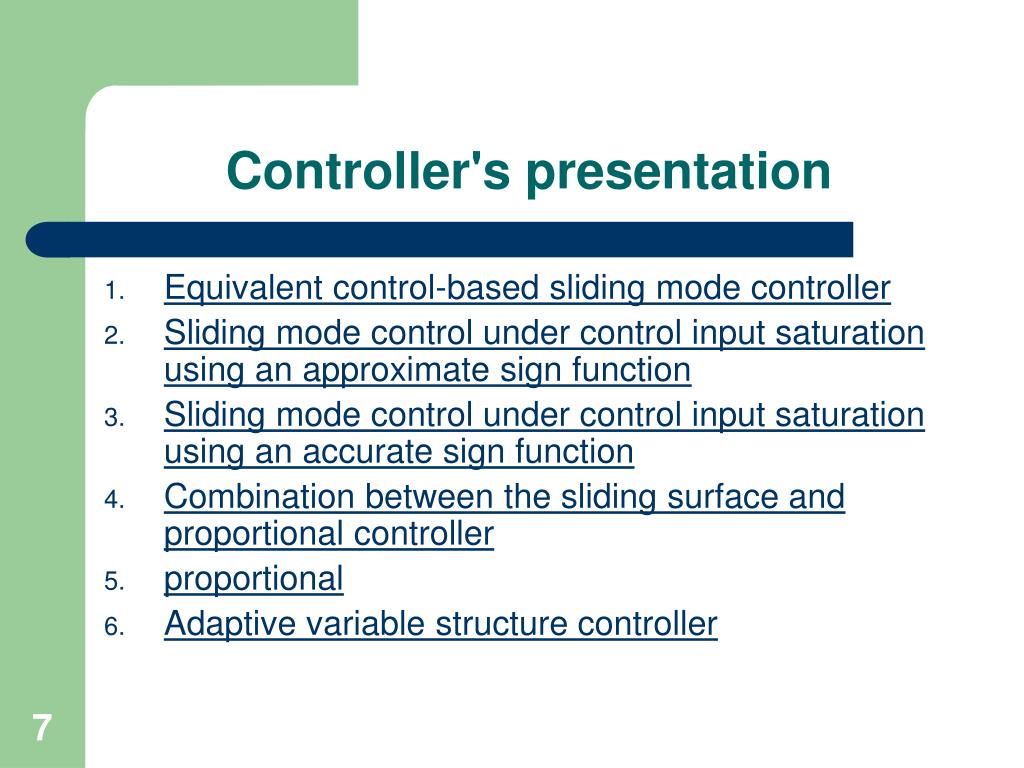 Controller's presentation

1. Equivalent control-based sliding mode controller
2. Sliding mode control under control input saturation using an approximate sign function
3. Sliding mode control under control input saturation using an accurate sign function
4. Combination between the sliding surface and proportional controller
5. proportional
6. Adaptive variable structure controller

7